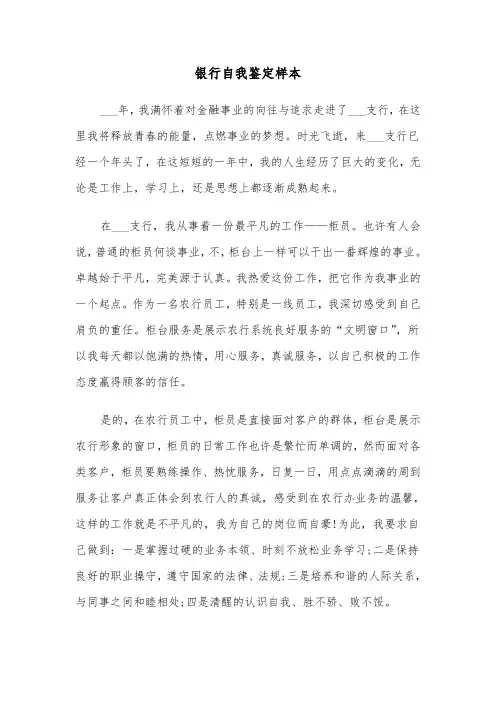 银行自我鉴定样本

___年，我满怀着对金融事业的向往与追求走进了___支行，在这里我将释放青春的能量，点燃事业的梦想。时光飞逝，来___支行已经一个年头了，在这短短的一年中，我的人生经历了巨大的变化，无论是工作上，学习上，还是思想上都逐渐成熟起来。

在___支行，我从事着一份最平凡的工作——柜员。也许有人会说，普通的柜员何谈事业，不，柜台上一样可以干出一番辉煌的事业。卓越始于平凡，完美源于认真。我热爱这份工作，把它作为我事业的一个起点。作为一名农行员工，特别是一线员工，我深切感受到自己肩负的重任。柜台服务是展示农行系统良好服务的“文明窗口”，所以我每天都以饱满的热情，用心服务，真诚服务，以自己积极的工作态度赢得顾客的信任。

是的，在农行员工中，柜员是直接面对客户的群体，柜台是展示农行形象的窗口，柜员的日常工作也许是繁忙而单调的，然而面对各类客户，柜员要熟练操作、热忱服务，日复一日，用点点滴滴的周到服务让客户真正体会到农行人的真诚，感受到在农行办业务的温馨，这样的工作就是不平凡的，我为自己的岗位而自豪!为此，我要求自己做到：一是掌握过硬的业务本领、时刻不放松业务学习;二是保持良好的职业操守，遵守国家的法律、法规;三是培养和谐的人际关系，与同事之间和睦相处;四是清醒的认识自我、胜不骄、败不馁。